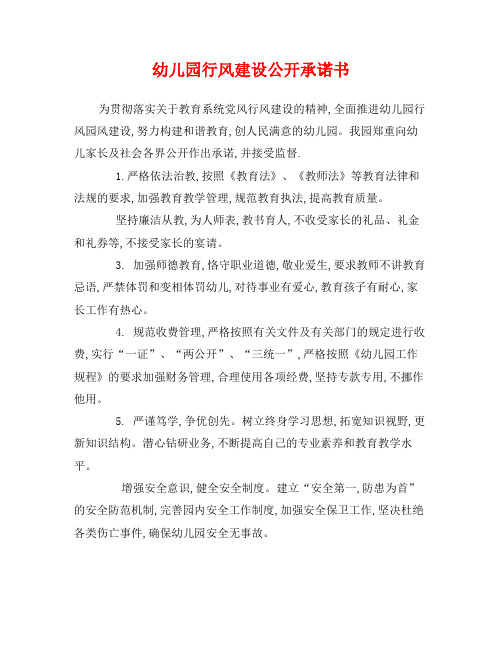 幼儿园行风建设公开承诺书

为贯彻落实关于教育系统党风行风建设的精神,全面推进幼儿园行风园风建设,努力构建和谐教育,创人民满意的幼儿园。我园郑重向幼儿家长及社会各界公开作出承诺,并接受监督.

1.严格依法治教,按照《教育法》、《教师法》等教育法律和法规的要求,加强教育教学管理,规范教育执法,提高教育质量。

坚持廉洁从教,为人师表,教书育人,不收受家长的礼品、礼金和礼券等,不接受家长的宴请。

3. 加强师德教育,恪守职业道德,敬业爱生,要求教师不讲教育忌语,严禁体罚和变相体罚幼儿,对待事业有爱心,教育孩子有耐心,家长工作有热心。

4. 规范收费管理,严格按照有关文件及有关部门的规定进行收费,实行“一证”、“两公开”、“三统一”,严格按照《幼儿园工作规程》的要求加强财务管理,合理使用各项经费,坚持专款专用,不挪作他用。

5. 严谨笃学,争优创先。树立终身学习思想,拓宽知识视野,更新知识结构。潜心钻研业务,不断提高自己的专业素养和教育教学水平。

增强安全意识,健全安全制度。建立“安全第一,防患为首”的安全防范机制,完善园内安全工作制度,加强安全保卫工作,坚决杜绝各类伤亡事件,确保幼儿园安全无事故。